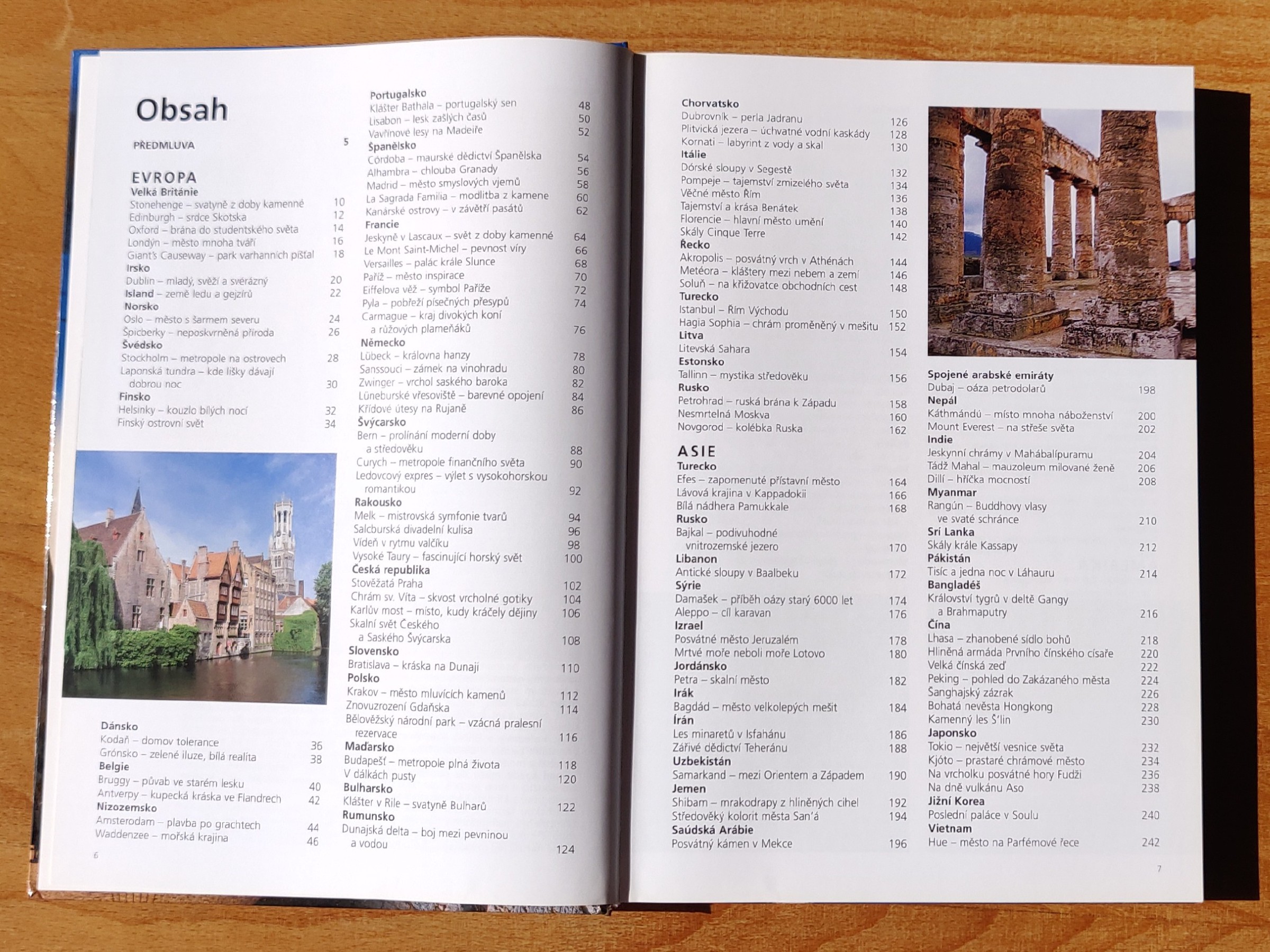 Obsah

PŘEDMLUVA 5

EVROPA
Velká Británie
Stonehenge – svatyně z doby kamenné 10
Edinburgh – srdce Skotska 12
Oxford – brána do studentského světa 14
Londýn – město mnoha tváří 16
Giant's Causeway – park varhanních píšťal 18
Irsko
Dublin – mladý, svěží a svérázný 20
Island – země ledu a gejzírů 22
Norsko
Oslo – město s šarmem severu 24
Špicberky – neposkvrněná příroda 26
Švédsko
Stockholm – metropole na ostrovech 28
Laponská tundra – kde lišky dávají dobrou noc 30
Finsko
Helsinky – kouzlo bílých nocí 32
Finský ostrovní svět 34

Dánsko
Kodaň – domov tolerance 36
Grónsko – zelené iluze, bílá realita 38
Belgie
Bruggy – půvab ve starém lesku 40
Antverpy – kupecká kráska ve Flandrech 42
Nizozemsko
Amsterodam – plavba po grachtech 44
Waddenzee – mořská krajina 46

6

Portugalsko
Klášter Bathala – portugalský sen 48
Lisabon – lesk zašlých časů 50
Vavřínové lesy na Madeiře 52
Španělsko
Córdoba – maurské dědictví Španělska 54
Alhambra – chlouba Granady 56
Madrid – město smyslových vjemů 58
La Sagrada Familia – modlitba z kamene 60
Kanárské ostrovy – v závětří pasátů 62
Francie
Jeskyně v Lascaux – svět z doby kamenné 64
Le Mont Saint-Michel – pevnost víry 66
Versailles – palác krále Slunce 68
Paříž – město inspirace 70
Eiffelova věž – symbol Paříže 72
Pyla – pobřeží písečných přesypů 74
Carmague – kraj divokých koní a růžových plameňáků 76
Německo
Lübeck – královna hanzy 78
Sanssouci – zámek na vinohradu 80
Zwinger – vrchol saského baroka 82
Lüneburské vřesoviště – barevné opojení 84
Křídové útesy na Rujaně 86
Švýcarsko
Bern – prolínání moderní doby a středověku 88
Curych – metropole finančního světa 90
Ledovcový expres – výlet s vysokohorskou romantikou 92
Rakousko
Melk – mistrovská symfonie tvarů 94
Salcburská divadelní kulisa 96
Vídeň v rytmu valčíku 98
Vysoké Taury – fascinující horský svět 100
Česká republika
Stověžatá Praha 102
Chrám sv. Víta – skvost vrcholné gotiky 104
Karlův most – místo, kudy kráčely dějiny 106
Skalní svět Českého a Saského Švýcarska 108
Slovensko
Bratislava – kráska na Dunaji 110
Polsko
Krakov – město mluvících kamenů 112
Znovuzrození Gdaňska 114
Bělověžský národní park – vzácná pralesní rezervace 116
Maďarsko
Budapešť – metropole plná života 118
V dálkách pusty 120
Bulharsko
Klášter v Rile – svatyně Bulharů 122
Rumunsko
Dunajská delta – boj mezi pevninou a vodou 124

Chorvatsko
Dubrovník – perla Jadranu 126
Plitvická jezera – úchvatné vodní kaskády 128
Kornati – labyrint z vody a skal 130
Itálie
Dórské sloupy v Segestě 132
Pompeje – tajemství zmizelého světa 134
Věčné město Řím 136
Tajemství a krása Benátek 138
Florencie – hlavní město umění 140
Skály Cinque Terre 142
Řecko
Akropolis – posvátný vrch v Athénách 144
Metéora – kláštery mezi nebem a zemí 146
Soluň – na křižovatce obchodních cest 148
Turecko
Istanbul – Řím Východu 150
Hagia Sophia – chrám proměněný v mešitu 152
Litva
Litevská Sahara 154
Estonsko
Tallinn – mystika středověku 156
Rusko
Petrohrad – ruská brána k Západu 158
Nesmrtelná Moskva 160
Novgorod – kolébka Ruska 162

ASIE
Turecko
Efes – zapomenuté přístavní město 164
Lávová krajina v Kappadokii 166
Bílá nádhera Pamukkale 168
Rusko
Bajkal – podivuhodné vnitrozemské jezero 170
Libanon
Antické sloupy v Baalbeku 172
Sýrie
Damašek – příběh oázy starý 6000 let 174
Aleppo – cíl karavan 176
Izrael
Posvátné město Jeruzalém 178
Mrtvé moře neboli moře Lotovo 180
Jordánsko
Petra – skalní město 182
Irák
Bagdád – město velkolepých mešit 184
Írán
Les minaretů v Isfahánu 186
Zářivé dědictví Teheránu 188
Uzbekistán
Samarkand – mezi Orientem a Západem 190
Jemen
Shibam – mrakodrapy z hliněných cihel 192
Středověký kolorit města San'á 194
Saúdská Arábie
Posvátný kámen v Mekce 196

Spojené arabské emiráty
Dubaj – oáza petrodolarů 198
Nepál
Káthmándú – místo mnoha náboženství 200
Mount Everest – na střeše světa 202
Indie
Jeskynní chrámy v Mahábalípuramu 204
Tádž Mahal – mauzoleum milované ženě 206
Dillí – hříčka mocností 208
Myanmar
Rangún – Buddhovy vlasy ve svaté schránce 210
Srí Lanka
Skály krále Kassapy 212
Pákistán
Tisíc a jedna noc v Láhauru 214
Bangladéš
Království tygrů v deltě Gangy a Brahmaputry 216
Čína
Lhasa – zhanobené sídlo bohů 218
Hliněná armáda Prvního čínského císaře 220
Velká čínská zeď 222
Peking – pohled do Zakázaného města 224
Šanghajský zázrak 226
Bohatá nevěsta Hongkong 228
Kamenný les S'lin 230
Japonsko
Tokio – největší vesnice světa 232
Kjóto – prastaré chrámové město 234
Na vrcholku posvátné hory Fudži 236
Na dně vulkánu Aso 238
Jižní Korea
Poslední paláce v Soulu 240
Vietnam
Hue – město na Parfémové řece 242

7